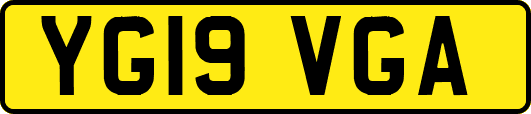 YG19 VGA